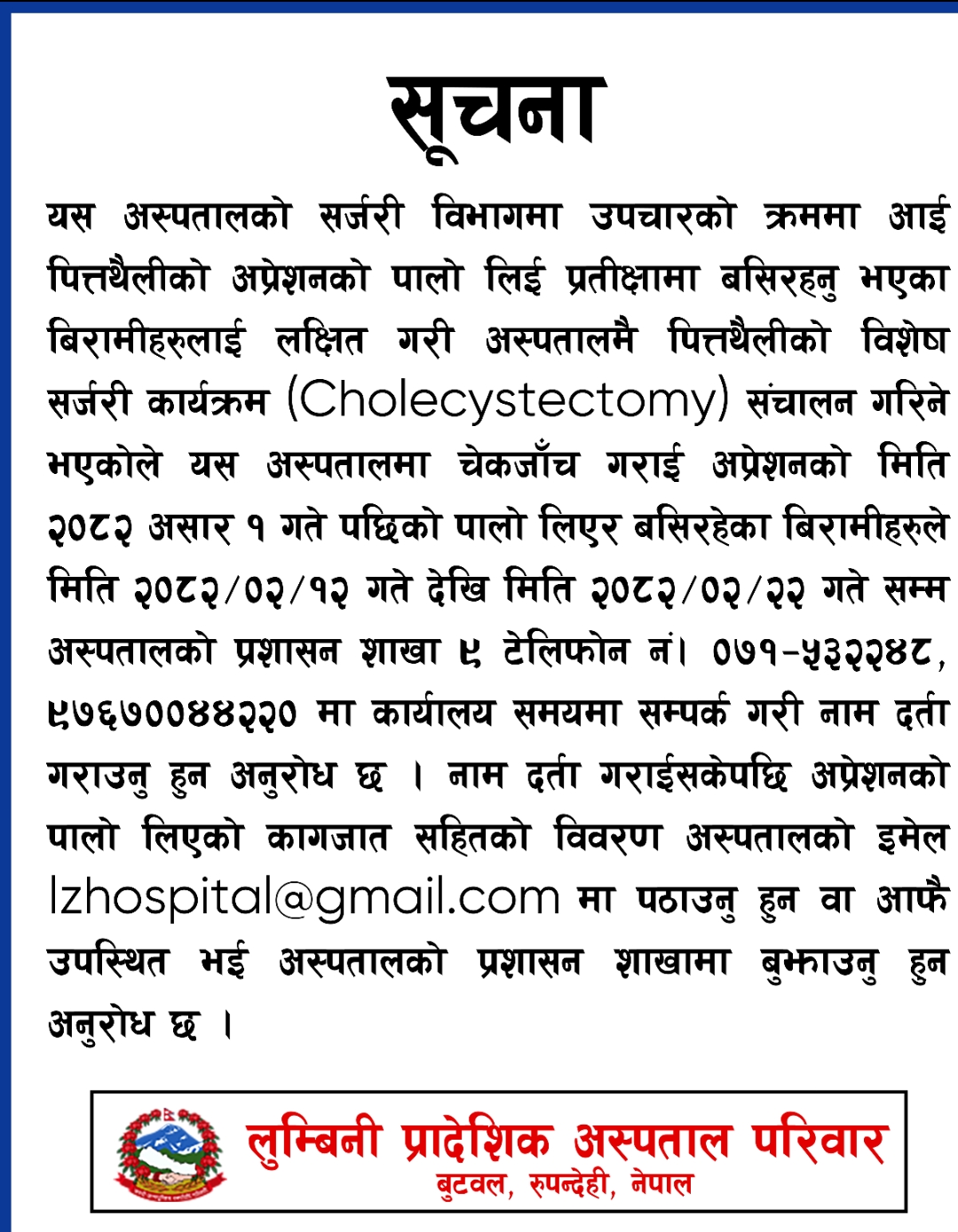 सूचना

यस अस्पतालको सर्जरी विभागमा उपचारको क्रममा आई पित्तथैलीको अप्रेशनको पालो लिई प्रतीक्षामा बसिरहनु भएका बिरामीहरुलाई लक्षित गरी अस्पतालमै पित्तथैलीको विशेष सर्जरी कार्यक्रम (Cholecystectomy) संचालन गरिने भएकोले यस अस्पतालमा चेकजाँच गराई अप्रेशनको मिति २०८२ असार १ गते पछिको पालो लिएर बसिरहेका बिरामीहरुले मिति २०८२/०२/१२ गते देखि मिति २०८२/०२/२२ गते सम्म अस्पतालको प्रशासन शाखा ९ टेलिफोन नं। ०७१-५३२२४८, ९७६७००४४२२० मा कार्यालय समयमा सम्पर्क गरी नाम दर्ता गराउनु हुन अनुरोध छ । नाम दर्ता गराईसकेपछि अप्रेशनको पालो लिएको कागजात सहितको विवरण अस्पतालको इमेल lzhospital@gmail.com मा पठाउनु हुन वा आफै उपस्थित भई अस्पतालको प्रशासन शाखामा बुझाउनु हुन अनुरोध छ ।

लुम्बिनी प्रादेशिक अस्पताल परिवार
बुटवल, रुपन्देही, नेपाल